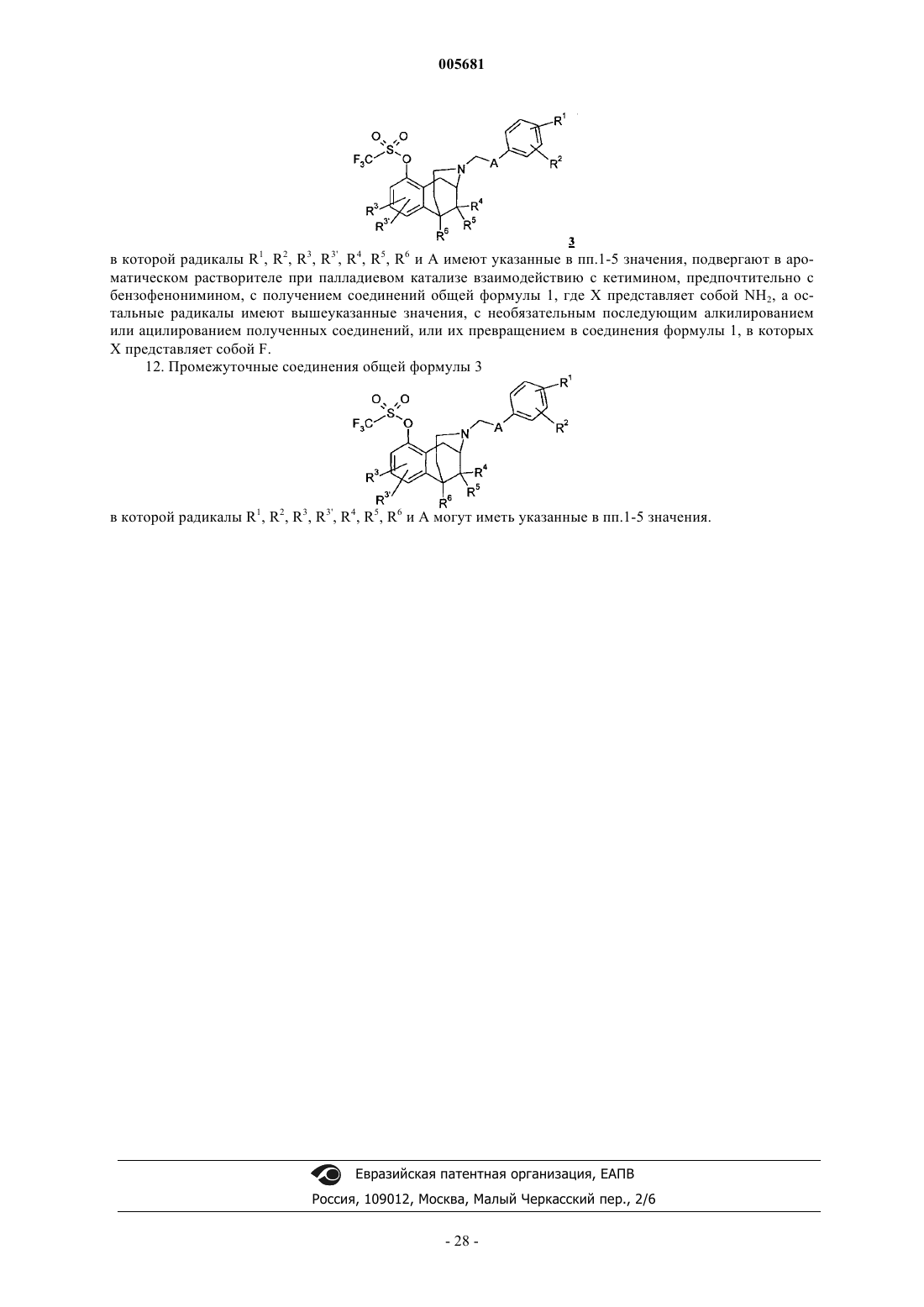 005681

$F_3C$ S O O O N A $R^1$ $R^2$ $R^3$ $R^{3'}$ $R^4$ $R^5$ $R^6$

3

в которой радикалы $R^1$, $R^2$, $R^3$, $R^{3'}$, $R^4$, $R^5$, $R^6$ и A имеют указанные в пп.1-5 значения, подвергают в ароматическом растворителе при палладиевом катализе взаимодействию с кетимином, предпочтительно с бензофенонимином, с получением соединений общей формулы 1, где X представляет собой $NH_2$, а остальные радикалы имеют вышеуказанные значения, с необязательным последующим алкилированием или ацилированием полученных соединений, или их превращением в соединения формулы 1, в которых X представляет собой F.

12. Промежуточные соединения общей формулы 3

$F_3C$ S O O O N A $R^1$ $R^2$ $R^3$ $R^{3'}$ $R^4$ $R^5$ $R^6$

в которой радикалы $R^1$, $R^2$, $R^3$, $R^{3'}$, $R^4$, $R^5$, $R^6$ и A могут иметь указанные в пп.1-5 значения.

Евразийская патентная организация, ЕАПВ

Россия, 109012, Москва, Малый Черкасский пер., 2/6

- 28 -